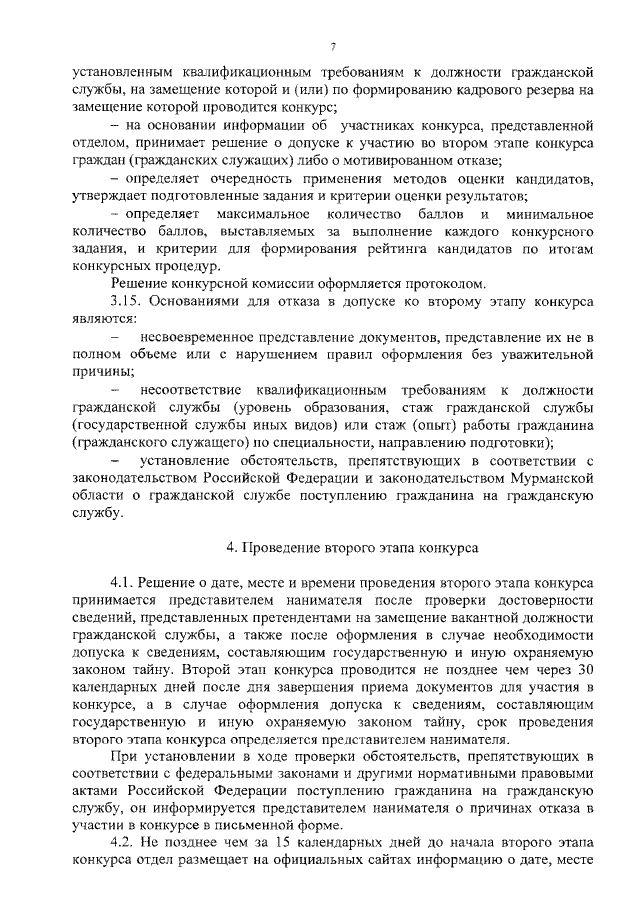 7

установленным квалификационным требованиям к должности гражданской службы, на замещение которой и (или) по формированию кадрового резерва на замещение которой проводится конкурс;

– на основании информации об участниках конкурса, представленной отделом, принимает решение о допуске к участию во втором этапе конкурса граждан (гражданских служащих) либо о мотивированном отказе;

– определяет очередность применения методов оценки кандидатов, утверждает подготовленные задания и критерии оценки результатов;

– определяет максимальное количество баллов и минимальное количество баллов, выставляемых за выполнение каждого конкурсного задания, и критерии для формирования рейтинга кандидатов по итогам конкурсных процедур.

Решение конкурсной комиссии оформляется протоколом.

3.15. Основаниями для отказа в допуске ко второму этапу конкурса являются:

– несвоевременное представление документов, представление их не в полном объеме или с нарушением правил оформления без уважительной причины;

– несоответствие квалификационным требованиям к должности гражданской службы (уровень образования, стаж гражданской службы (государственной службы иных видов) или стаж (опыт) работы гражданина (гражданского служащего) по специальности, направлению подготовки);

– установление обстоятельств, препятствующих в соответствии с законодательством Российской Федерации и законодательством Мурманской области о гражданской службе поступлению гражданина на гражданскую службу.

4. Проведение второго этапа конкурса

4.1. Решение о дате, месте и времени проведения второго этапа конкурса принимается представителем нанимателя после проверки достоверности сведений, представленных претендентами на замещение вакантной должности гражданской службы, а также после оформления в случае необходимости допуска к сведениям, составляющим государственную и иную охраняемую законом тайну. Второй этап конкурса проводится не позднее чем через 30 календарных дней после дня завершения приема документов для участия в конкурсе, а в случае оформления допуска к сведениям, составляющим государственную и иную охраняемую законом тайну, срок проведения второго этапа конкурса определяется представителем нанимателя.

При установлении в ходе проверки обстоятельств, препятствующих в соответствии с федеральными законами и другими нормативными правовыми актами Российской Федерации поступлению гражданина на гражданскую службу, он информируется представителем нанимателя о причинах отказа в участии в конкурсе в письменной форме.

4.2. Не позднее чем за 15 календарных дней до начала второго этапа конкурса отдел размещает на официальных сайтах информацию о дате, месте